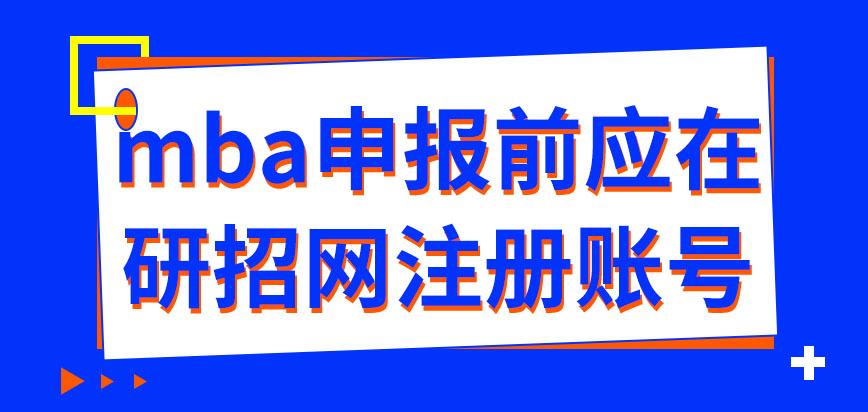 mba申报前应在研招网注册账号